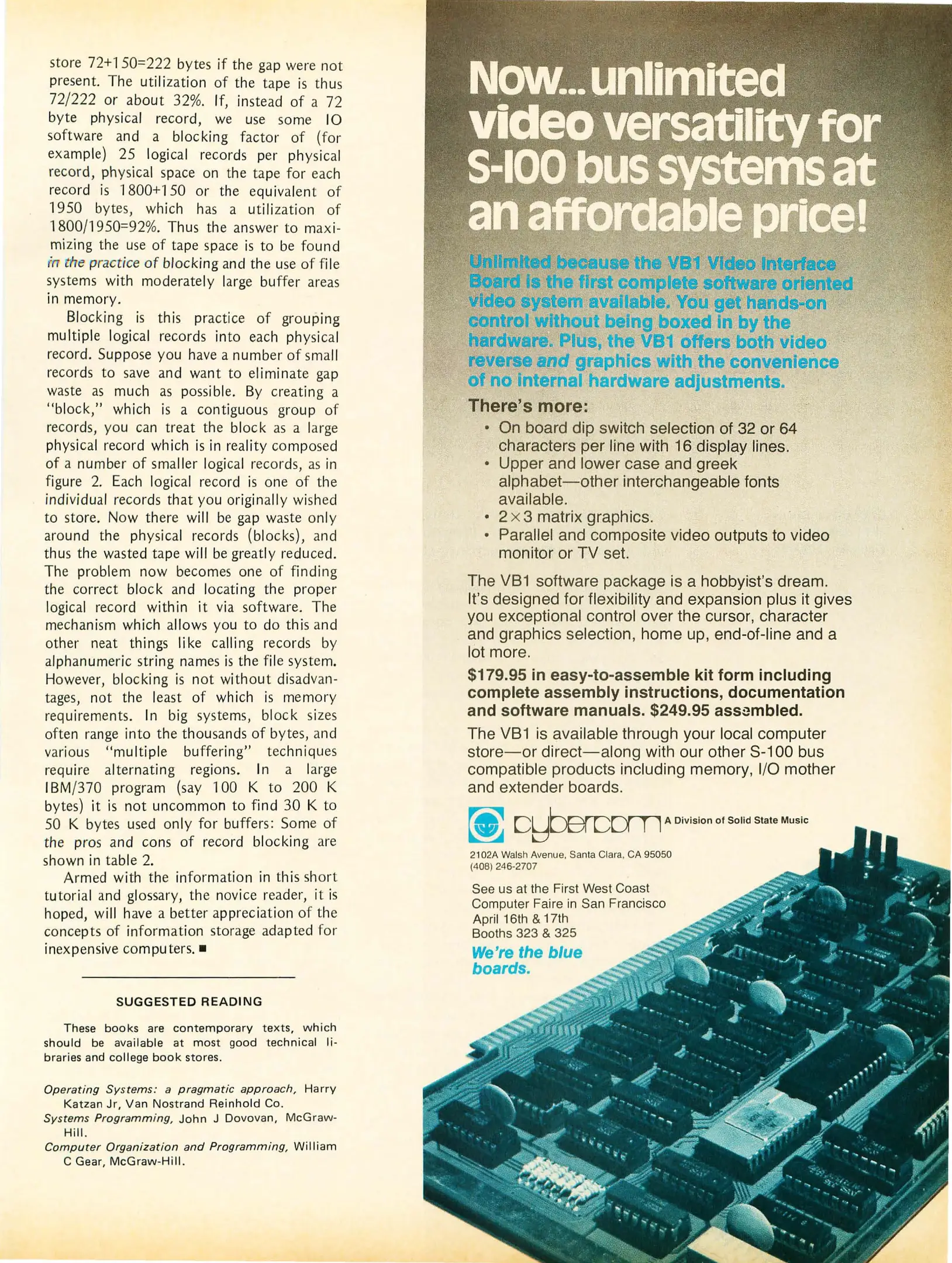 store 72+150=222 bytes if the gap were not present. The utilization of the tape is thus 72/222 or about 32%. If, instead of a 72 byte physical record, we use some IO software and a blocking factor of (for example) 25 logical records per physical record, physical space on the tape for each record is 1800+150 or the equivalent of 1950 bytes, which has a utilization of 1800/1950=92%. Thus the answer to maximizing the use of tape space is to be found in the practice of blocking and the use of file systems with moderately large buffer areas in memory.

Blocking is this practice of grouping multiple logical records into each physical record. Suppose you have a number of small records to save and want to eliminate gap waste as much as possible. By creating a "block," which is a contiguous group of records, you can treat the block as a large physical record which is in reality composed of a number of smaller logical records, as in figure 2. Each logical record is one of the individual records that you originally wished to store. Now there will be gap waste only around the physical records (blocks), and thus the wasted tape will be greatly reduced. The problem now becomes one of finding the correct block and locating the proper logical record within it via software. The mechanism which allows you to do this and other neat things like calling records by alphanumeric string names is the file system. However, blocking is not without disadvantages, not the least of which is memory requirements. In big systems, block sizes often range into the thousands of bytes, and various "multiple buffering" techniques require alternating regions. In a large IBM/370 program (say 100 K to 200 K bytes) it is not uncommon to find 30 K to 50 K bytes used only for buffers: Some of the pros and cons of record blocking are shown in table 2.

Armed with the information in this short tutorial and glossary, the novice reader, it is hoped, will have a better appreciation of the concepts of information storage adapted for inexpensive computers. ■

SUGGESTED READING

These books are contemporary texts, which should be available at most good technical libraries and college book stores.

Operating Systems: a pragmatic approach, Harry Katzan Jr, Van Nostrand Reinhold Co.
Systems Programming, John J Dovovan, McGraw-Hill.
Computer Organization and Programming, William C Gear, McGraw-Hill.

Now... unlimited video versatility for S-100 bus systems at an affordable price!

Unlimited because the VB1 Video Interface Board is the first complete software oriented video system available. You get hands-on control without being boxed in by the hardware. Plus, the VB1 offers both video reverse and graphics with the convenience of no internal hardware adjustments.

There's more:
• On board dip switch selection of 32 or 64 characters per line with 16 display lines.
• Upper and lower case and greek alphabet—other interchangeable fonts available.
• 2×3 matrix graphics.
• Parallel and composite video outputs to video monitor or TV set.

The VB1 software package is a hobbyist's dream. It's designed for flexibility and expansion plus it gives you exceptional control over the cursor, character and graphics selection, home up, end-of-line and a lot more.

$179.95 in easy-to-assemble kit form including complete assembly instructions, documentation and software manuals. $249.95 assembled.

The VB1 is available through your local computer store—or direct—along with our other S-100 bus compatible products including memory, I/O mother and extender boards.

cybercom A Division of Solid State Music
2102A Walsh Avenue, Santa Clara, CA 95050
(408) 246-2707

See us at the First West Coast Computer Faire in San Francisco April 16th & 17th Booths 323 & 325

We're the blue boards.